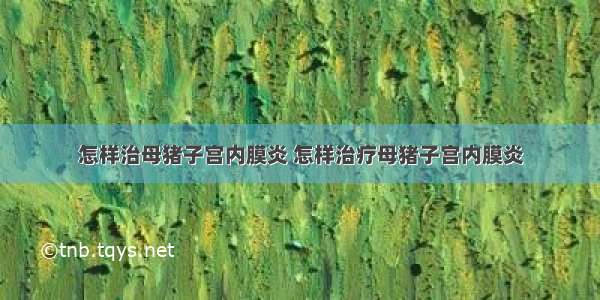 怎样治母猪子宫内膜炎 怎样治疗母猪子宫内膜炎

©tnb.tqys.net